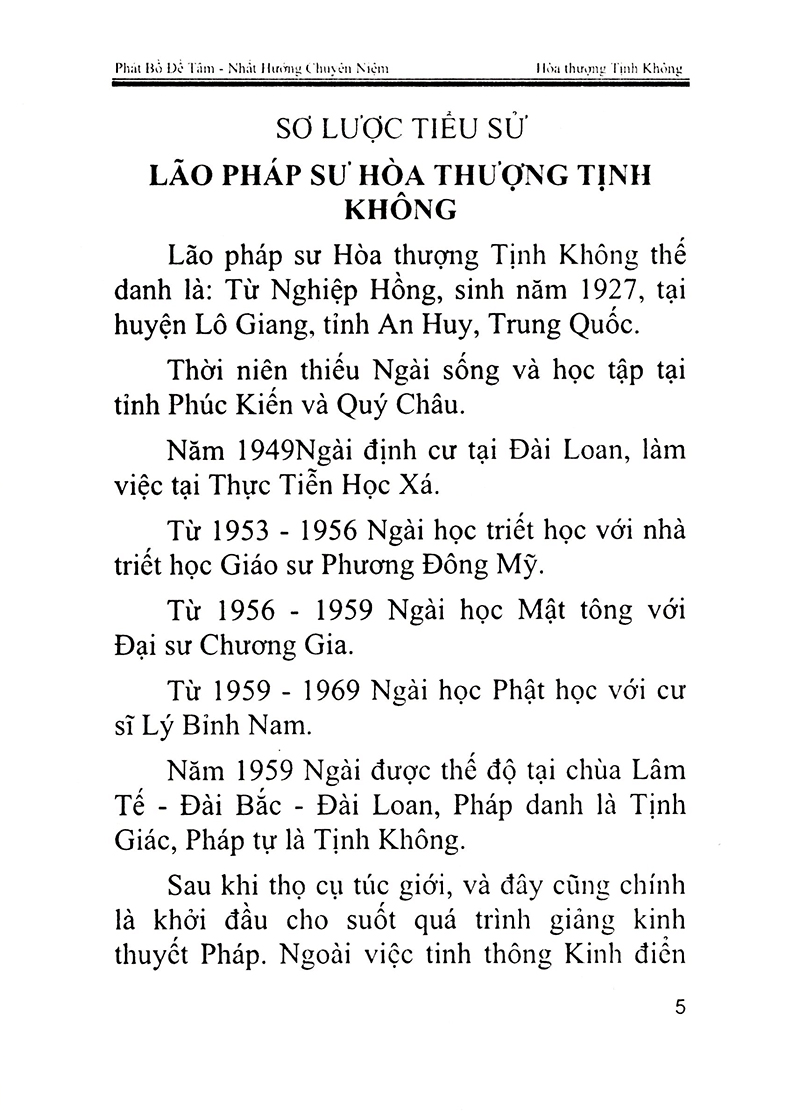 Phát Bồ Đề Tâm - Nhất Hướng Chuyên Niệm Hòa thượng Tịnh Không

SƠ LƯỢC TIỂU SỬ

LÃO PHÁP SƯ HÒA THƯỢNG TỊNH KHÔNG

Lão pháp sư Hòa thượng Tịnh Không thế danh là: Từ Nghiệp Hồng, sinh năm 1927, tại huyện Lô Giang, tỉnh An Huy, Trung Quốc.

Thời niên thiếu Ngài sống và học tập tại tỉnh Phúc Kiến và Quý Châu.

Năm 1949Ngài định cư tại Đài Loan, làm việc tại Thực Tiễn Học Xá.

Từ 1953 - 1956 Ngài học triết học với nhà triết học Giáo sư Phương Đông Mỹ.

Từ 1956 - 1959 Ngài học Mật tông với Đại sư Chương Gia.

Từ 1959 - 1969 Ngài học Phật học với cư sĩ Lý Bỉnh Nam.

Năm 1959 Ngài được thế độ tại chùa Lâm Tế - Đài Bắc - Đài Loan, Pháp danh là Tịnh Giác, Pháp tự là Tịnh Không.

Sau khi thọ cụ túc giới, và đây cũng chính là khởi đầu cho suốt quá trình giảng kinh thuyết Pháp. Ngoài việc tinh thông Kinh điển

5